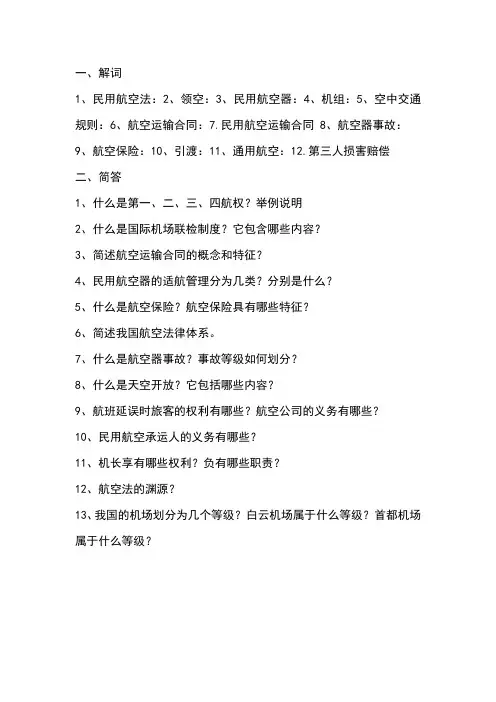 一、解词

1、民用航空法：2、领空：3、民用航空器：4、机组：5、空中交通规则：6、航空运输合同：7.民用航空运输合同 8、航空器事故：9、航空保险：10、引渡：11、通用航空：12.第三人损害赔偿

二、简答

1、什么是第一、二、三、四航权？举例说明

2、什么是国际机场联检制度？它包含哪些内容？

3、简述航空运输合同的概念和特征？

4、民用航空器的适航管理分为几类？分别是什么？

5、什么是航空保险？航空保险具有哪些特征？

6、简述我国航空法律体系。

7、什么是航空器事故？事故等级如何划分？

8、什么是天空开放？它包括哪些内容？

9、航班延误时旅客的权利有哪些？航空公司的义务有哪些？

10、民用航空承运人的义务有哪些？

11、机长享有哪些权利？负有哪些职责？

12、航空法的渊源？

13、我国的机场划分为几个等级？白云机场属于什么等级？首都机场属于什么等级？